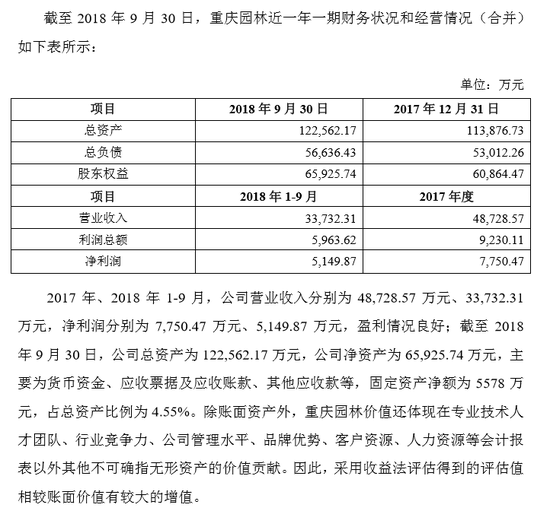 截至 2018 年 9 月 30 日，重庆园林近一年一期财务状况和经营情况（合并）如下表所示：

单位：万元

| 项目 | 2018 年 9 月 30 日 | 2017 年 12 月 31 日 |
|---|---|---|
| 总资产 | 122,562.17 | 113,876.73 |
| 总负债 | 56,636.43 | 53,012.26 |
| 股东权益 | 65,925.74 | 60,864.47 |
| 项目 | 2018 年 1-9 月 | 2017 年度 |
| 营业收入 | 33,732.31 | 48,728.57 |
| 利润总额 | 5,963.62 | 9,230.11 |
| 净利润 | 5,149.87 | 7,750.47 |

2017 年、2018 年 1-9 月，公司营业收入分别为 48,728.57 万元、33,732.31 万元，净利润分别为 7,750.47 万元、5,149.87 万元，盈利情况良好；截至 2018 年 9 月 30 日，公司总资产为 122,562.17 万元，公司净资产为 65,925.74 万元，主要为货币资金、应收票据及应收账款、其他应收款等，固定资产净额为 5578 万元，占总资产比例为 4.55%。除账面资产外，重庆园林价值还体现在专业技术人才团队、行业竞争力、公司管理水平、品牌优势、客户资源、人力资源等会计报表以外其他不可确指无形资产的价值贡献。因此，采用收益法评估得到的评估值相较账面价值有较大的增值。